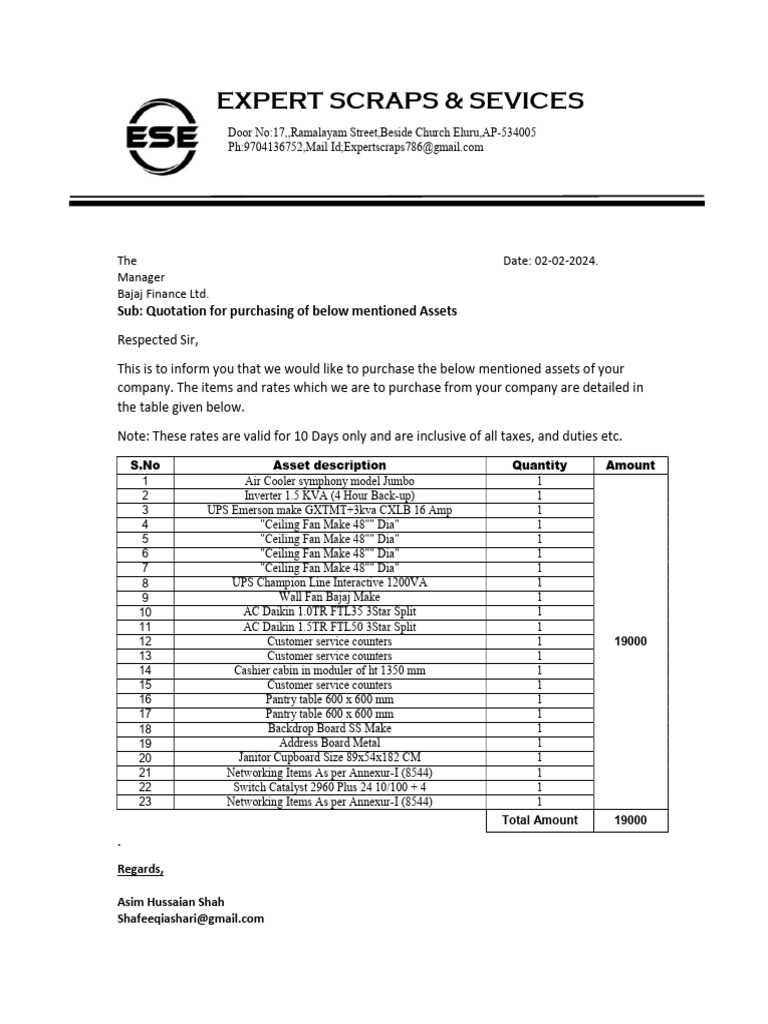 ESE

EXPERT SCRAPS & SEVICES

Door No:17,,Ramalayam Street,Beside Church Eluru,AP-534005
Ph:9704136752,Mail Id;Expertscraps786@gmail.com

The
Manager
Bajaj Finance Ltd.

Date: 02-02-2024.

Sub: Quotation for purchasing of below mentioned Assets

Respected Sir,

This is to inform you that we would like to purchase the below mentioned assets of your company. The items and rates which we are to purchase from your company are detailed in the table given below.

Note: These rates are valid for 10 Days only and are inclusive of all taxes, and duties etc.

| S.No | Asset description | Quantity | Amount |
|---|---|---|---|
| 1 | Air Cooler symphony model Jumbo | 1 | 19000 |
| 2 | Inverter 1.5 KVA (4 Hour Back-up) | 1 | |
| 3 | UPS Emerson make GXTMT+3kva CXLB 16 Amp | 1 | |
| 4 | "Ceiling Fan Make 48"" Dia" | 1 | |
| 5 | "Ceiling Fan Make 48"" Dia" | 1 | |
| 6 | "Ceiling Fan Make 48"" Dia" | 1 | |
| 7 | "Ceiling Fan Make 48"" Dia" | 1 | |
| 8 | UPS Champion Line Interactive 1200VA | 1 | |
| 9 | Wall Fan Bajaj Make | 1 | |
| 10 | AC Daikin 1.0TR FTL35 3Star Split | 1 | |
| 11 | AC Daikin 1.5TR FTL50 3Star Split | 1 | |
| 12 | Customer service counters | 1 | |
| 13 | Customer service counters | 1 | |
| 14 | Cashier cabin in moduler of ht 1350 mm | 1 | |
| 15 | Customer service counters | 1 | |
| 16 | Pantry table 600 x 600 mm | 1 | |
| 17 | Pantry table 600 x 600 mm | 1 | |
| 18 | Backdrop Board SS Make | 1 | |
| 19 | Address Board Metal | 1 | |
| 20 | Janitor Cupboard Size 89x54x182 CM | 1 | |
| 21 | Networking Items As per Annexur-I (8544) | 1 | |
| 22 | Switch Catalyst 2960 Plus 24 10/100 + 4 | 1 | |
| 23 | Networking Items As per Annexur-I (8544) | 1 | |
| | | Total Amount | 19000 |

.

Regards,

Asim Hussaian Shah
Shafeeqiashari@gmail.com